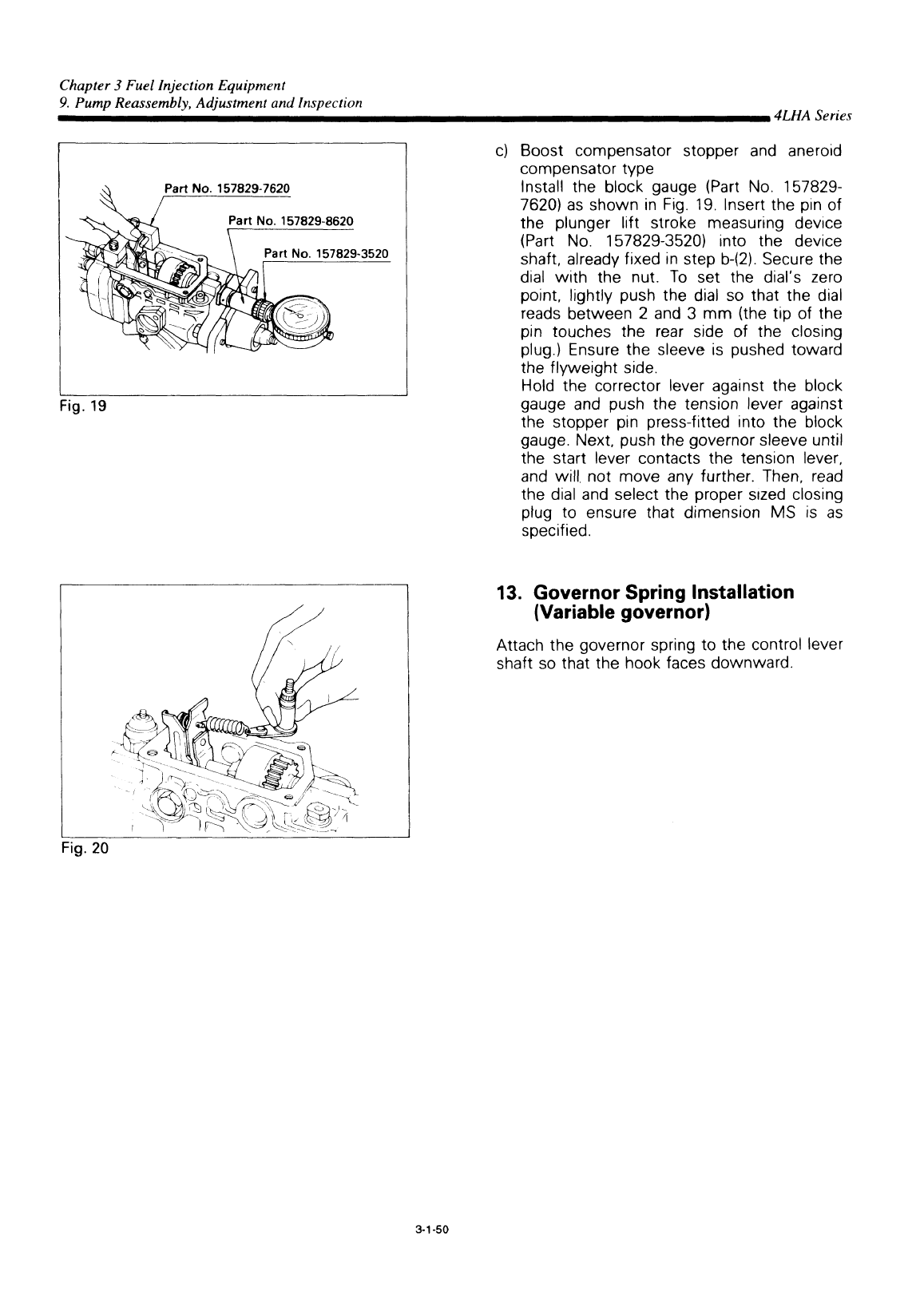 Chapter 3 Fuel Injection Equipment
9. Pump Reassembly, Adjustment and Inspection

4LHA Series

Part No. 157829-7620

Part No. 157829-8620

Part No. 157829-3520

Fig. 19

c) Boost compensator stopper and aneroid compensator type
Install the block gauge (Part No. 157829-7620) as shown in Fig. 19. Insert the pin of the plunger lift stroke measuring device (Part No. 157829-3520) into the device shaft, already fixed in step b-(2). Secure the dial with the nut. To set the dial's zero point, lightly push the dial so that the dial reads between 2 and 3 mm (the tip of the pin touches the rear side of the closing plug.) Ensure the sleeve is pushed toward the flyweight side.
Hold the corrector lever against the block gauge and push the tension lever against the stopper pin press-fitted into the block gauge. Next, push the governor sleeve until the start lever contacts the tension lever, and will not move any further. Then, read the dial and select the proper sized closing plug to ensure that dimension MS is as specified.

Fig. 20

13. Governor Spring Installation (Variable governor)

Attach the governor spring to the control lever shaft so that the hook faces downward.

3-1-50